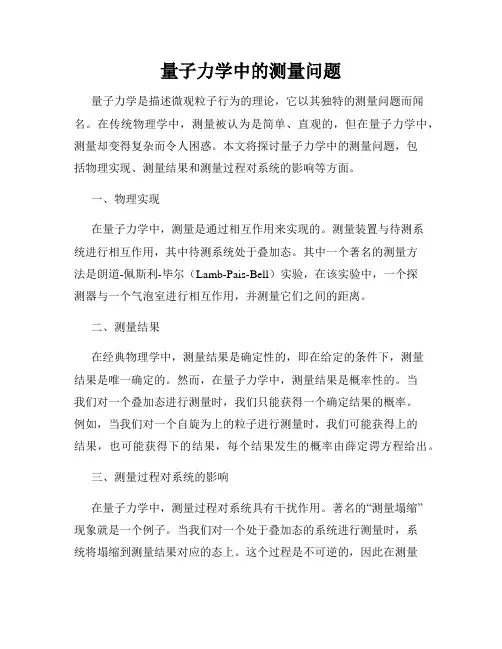 量子力学中的测量问题

量子力学是描述微观粒子行为的理论，它以其独特的测量问题而闻名。在传统物理学中，测量被认为是简单、直观的，但在量子力学中，测量却变得复杂而令人困惑。本文将探讨量子力学中的测量问题，包括物理实现、测量结果和测量过程对系统的影响等方面。

一、物理实现

在量子力学中，测量是通过相互作用来实现的。测量装置与待测系统进行相互作用，其中待测系统处于叠加态。其中一个著名的测量方法是朗道-佩斯利-毕尔（Lamb-Pais-Bell）实验，在该实验中，一个探测器与一个气泡室进行相互作用，并测量它们之间的距离。

二、测量结果

在经典物理学中，测量结果是确定性的，即在给定的条件下，测量结果是唯一确定的。然而，在量子力学中，测量结果是概率性的。当我们对一个叠加态进行测量时，我们只能获得一个确定结果的概率。例如，当我们对一个自旋为上的粒子进行测量时，我们可能获得上的结果，也可能获得下的结果，每个结果发生的概率由薛定谔方程给出。

三、测量过程对系统的影响

在量子力学中，测量过程对系统具有干扰作用。著名的“测量塌缩”现象就是一个例子。当我们对一个处于叠加态的系统进行测量时，系统将塌缩到测量结果对应的态上。这个过程是不可逆的，因此在测量